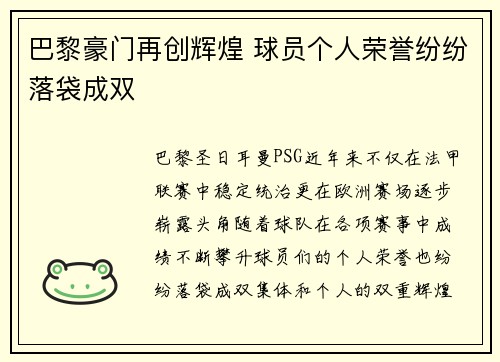 巴黎豪门再创辉煌 球员个人荣誉纷纷落袋成双

巴黎圣日耳曼PSG近年来不仅在法甲联赛中稳定统治更在欧洲赛场逐步崭露头角随着球队在各项赛事中成绩不断攀升球员们的个人荣誉也纷纷落袋成双集体和个人的双重辉煌